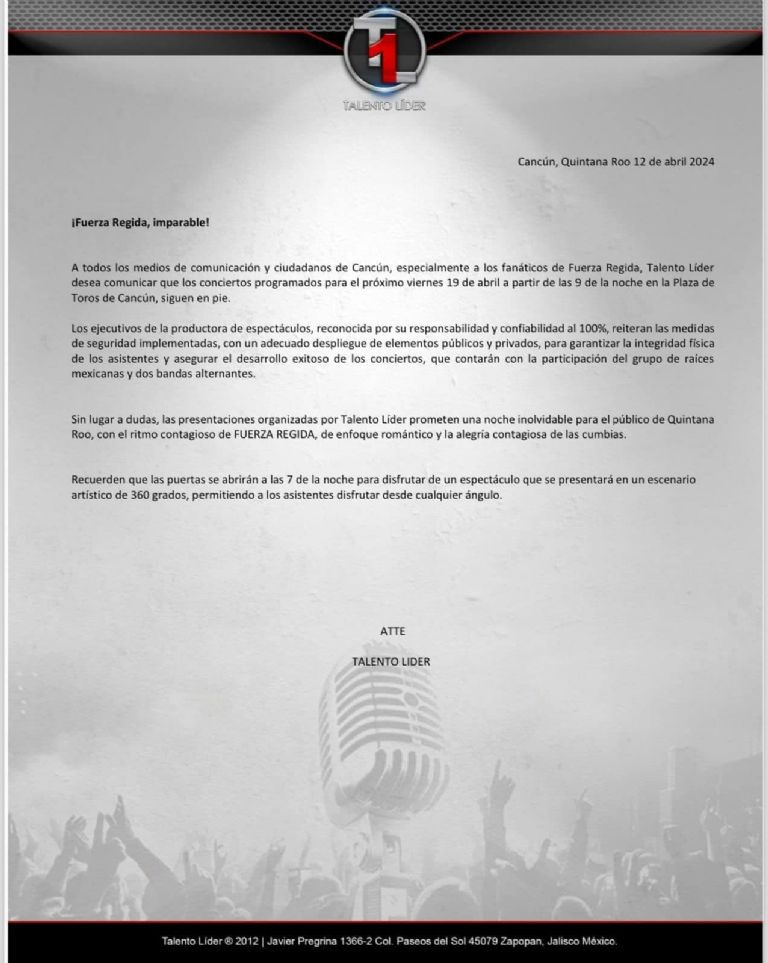 TL
TALENTO LÍDER

Cancún, Quintana Roo 12 de abril 2024

¡Fuerza Regida, imparable!

A todos los medios de comunicación y ciudadanos de Cancún, especialmente a los fanáticos de Fuerza Regida, Talento Líder desea comunicar que los conciertos programados para el próximo viernes 19 de abril a partir de las 9 de la noche en la Plaza de Toros de Cancún, siguen en pie.

Los ejecutivos de la productora de espectáculos, reconocida por su responsabilidad y confiabilidad al 100%, reiteran las medidas de seguridad implementadas, con un adecuado despliegue de elementos públicos y privados, para garantizar la integridad física de los asistentes y asegurar el desarrollo exitoso de los conciertos, que contarán con la participación del grupo de raíces mexicanas y dos bandas alternantes.

Sin lugar a dudas, las presentaciones organizadas por Talento Líder prometen una noche inolvidable para el público de Quintana Roo, con el ritmo contagioso de FUERZA REGIDA, de enfoque romántico y la alegría contagiosa de las cumbias.

Recuerden que las puertas se abrirán a las 7 de la noche para disfrutar de un espectáculo que se presentará en un escenario artístico de 360 grados, permitiendo a los asistentes disfrutar desde cualquier ángulo.

ATTE

TALENTO LIDER

Talento Lider ® 2012 | Javier Pregrina 1366-2 Col. Paseos del Sol 45079 Zapopan, Jalisco México.